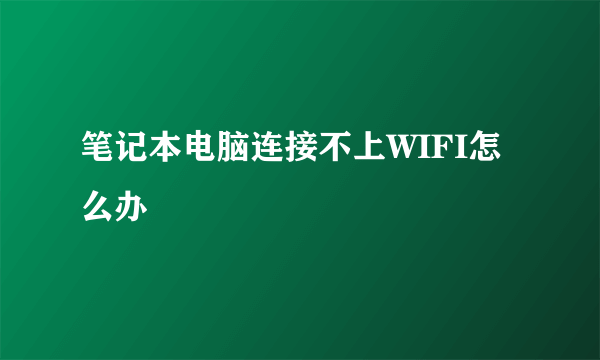 笔记本电脑连接不上WIFI怎么办